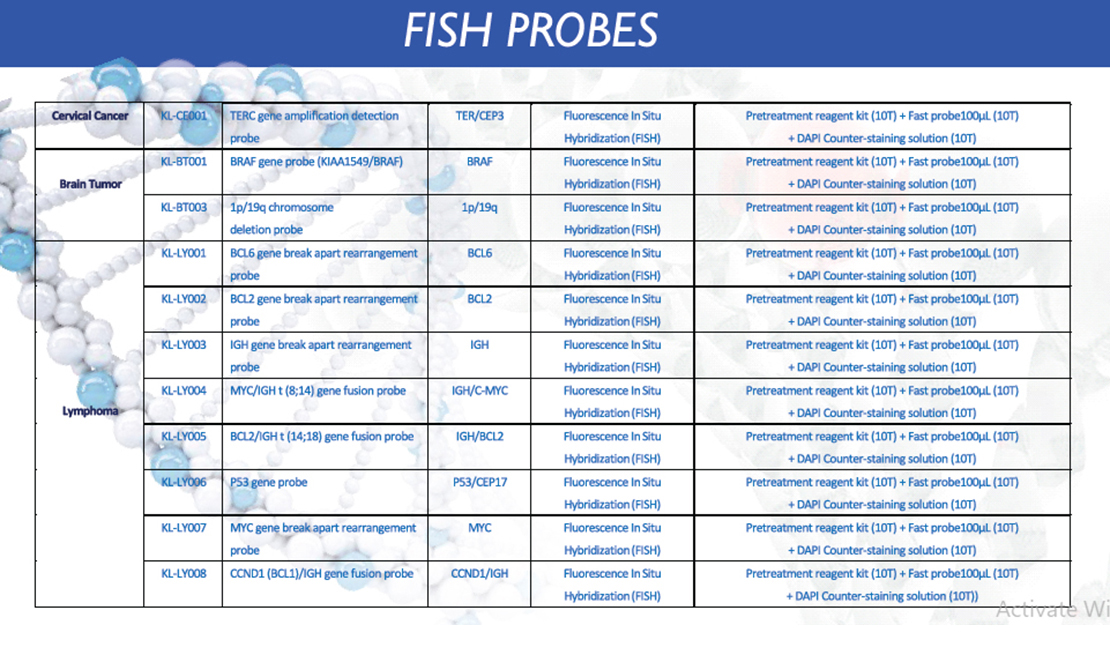 FISH PROBES

| Cervical Cancer | KL-CE001 | TERC gene amplification detection probe | TER/CEP3 | Fluorescence In Situ Hybridization (FISH) | Pretreatment reagent kit (10T) + Fast probe100µL (10T) + DAPI Counter-staining solution (10T) |
|---|---|---|---|---|---|
| Brain Tumor | KL-BT001 | BRAF gene probe (KIAA1549/BRAF) | BRAF | Fluorescence In Situ Hybridization (FISH) | Pretreatment reagent kit (10T) + Fast probe100µL (10T) + DAPI Counter-staining solution (10T) |
| | KL-BT003 | 1p/19q chromosome deletion probe | 1p/19q | Fluorescence In Situ Hybridization (FISH) | Pretreatment reagent kit (10T) + Fast probe100µL (10T) + DAPI Counter-staining solution (10T) |
| Lymphoma | KL-LY001 | BCL6 gene break apart rearrangement probe | BCL6 | Fluorescence In Situ Hybridization (FISH) | Pretreatment reagent kit (10T) + Fast probe100µL (10T) + DAPI Counter-staining solution (10T) |
| | KL-LY002 | BCL2 gene break apart rearrangement probe | BCL2 | Fluorescence In Situ Hybridization (FISH) | Pretreatment reagent kit (10T) + Fast probe100µL (10T) + DAPI Counter-staining solution (10T) |
| | KL-LY003 | IGH gene break apart rearrangement probe | IGH | Fluorescence In Situ Hybridization (FISH) | Pretreatment reagent kit (10T) + Fast probe100µL (10T) + DAPI Counter-staining solution (10T) |
| | KL-LY004 | MYC/IGH t (8;14) gene fusion probe | IGH/C-MYC | Fluorescence In Situ Hybridization (FISH) | Pretreatment reagent kit (10T) + Fast probe100µL (10T) + DAPI Counter-staining solution (10T) |
| | KL-LY005 | BCL2/IGH t (14;18) gene fusion probe | IGH/BCL2 | Fluorescence In Situ Hybridization (FISH) | Pretreatment reagent kit (10T) + Fast probe100µL (10T) + DAPI Counter-staining solution (10T) |
| | KL-LY006 | P53 gene probe | P53/CEP17 | Fluorescence In Situ Hybridization (FISH) | Pretreatment reagent kit (10T) + Fast probe100µL (10T) + DAPI Counter-staining solution (10T) |
| | KL-LY007 | MYC gene break apart rearrangement probe | MYC | Fluorescence In Situ Hybridization (FISH) | Pretreatment reagent kit (10T) + Fast probe100µL (10T) + DAPI Counter-staining solution (10T) |
| | KL-LY008 | CCND1 (BCL1)/IGH gene fusion probe | CCND1/IGH | Fluorescence In Situ Hybridization (FISH) | Pretreatment reagent kit (10T) + Fast probe100µL (10T) + DAPI Counter-staining solution (10T)) |

Activate Wi